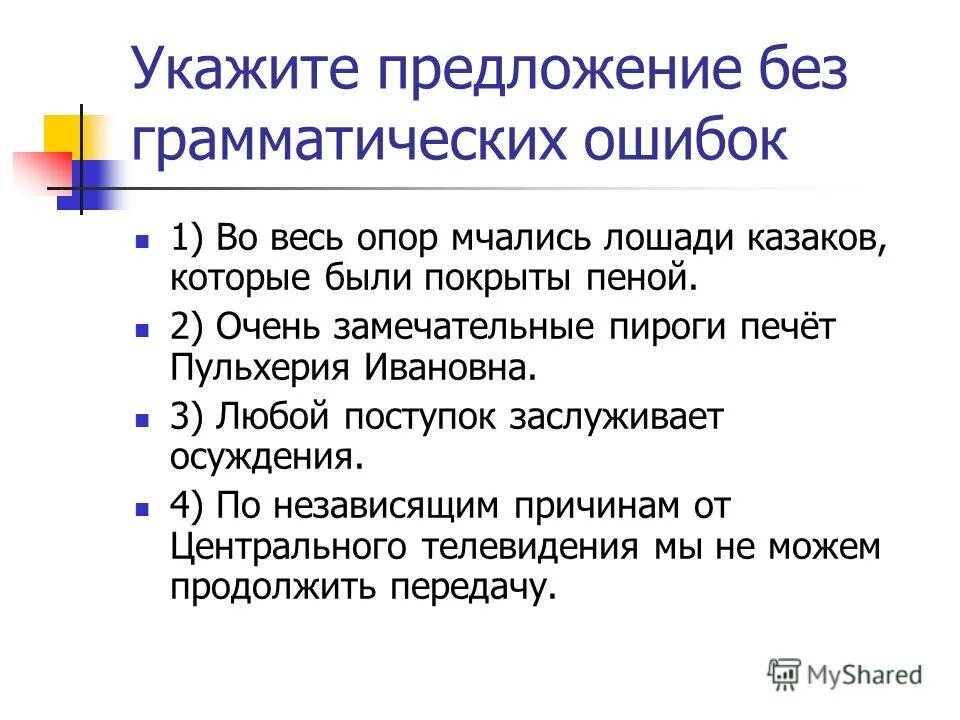 Укажите предложение без грамматических ошибок

1) Во весь опор мчались лошади казаков, которые были покрыты пеной.

2) Очень замечательные пироги печёт Пульхерия Ивановна.

3) Любой поступок заслуживает осуждения.

4) По независящим причинам от Центрального телевидения мы не можем продолжить передачу.

MyShared